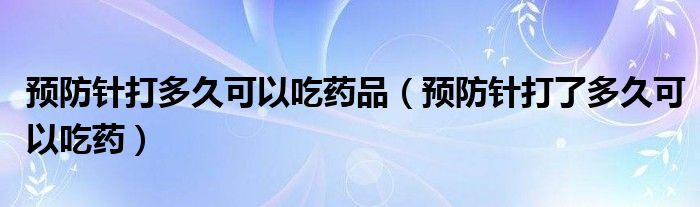 预防针打多久可以吃药品（预防针打了多久可以吃药）